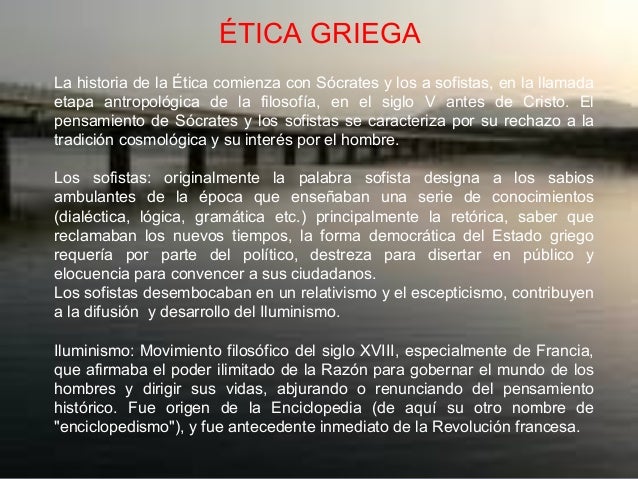 ÉTICA GRIEGA

La historia de la Ética comienza con Sócrates y los a sofistas, en la llamada etapa antropológica de la filosofía, en el siglo V antes de Cristo. El pensamiento de Sócrates y los sofistas se caracteriza por su rechazo a la tradición cosmológica y su interés por el hombre.

Los sofistas: originalmente la palabra sofista designa a los sabios ambulantes de la época que enseñaban una serie de conocimientos (dialéctica, lógica, gramática etc.) principalmente la retórica, saber que reclamaban los nuevos tiempos, la forma democrática del Estado griego requería por parte del político, destreza para disertar en público y elocuencia para convencer a sus ciudadanos.
Los sofistas desembocaban en un relativismo y el escepticismo, contribuyen a la difusión y desarrollo del Iluminismo.

Iluminismo: Movimiento filosófico del siglo XVIII, especialmente de Francia, que afirmaba el poder ilimitado de la Razón para gobernar el mundo de los hombres y dirigir sus vidas, abjurando o renunciando del pensamiento histórico. Fue origen de la Enciclopedia (de aquí su otro nombre de "enciclopedismo"), y fue antecedente inmediato de la Revolución francesa.